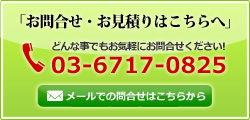 「お問合せ・お見積りはこちらへ」

どんな事でもお気軽にお問合せください!

03-6717-0825

メールでの問合せはこちらから